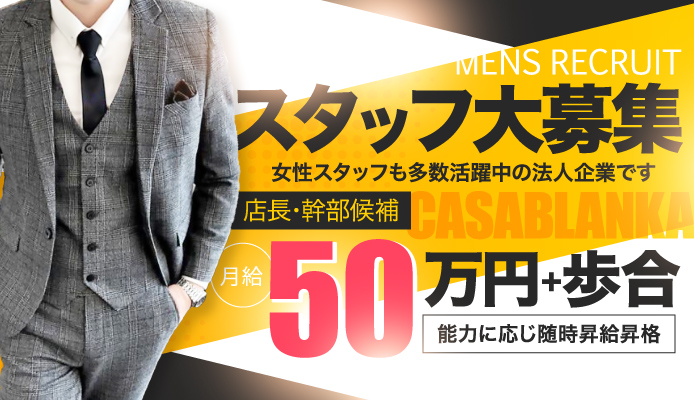 MENS RECRUIT
スタッフ大募集
女性スタッフも多数活躍中の法人企業です
店長・幹部候補
CASABLANKA
月給
50
万円+歩合
能力に応じ随時昇給昇格